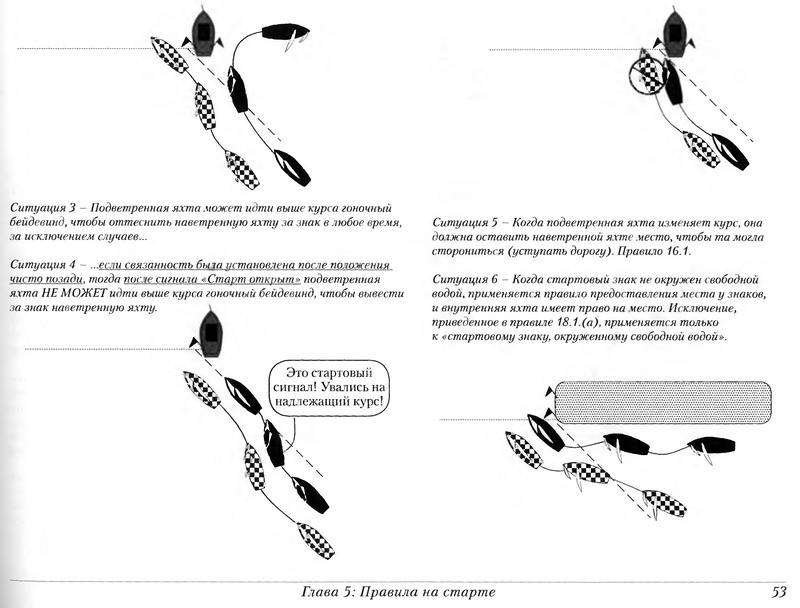 Ситуация 3 – Подветренная яхта может идти выше курса гоночный бейдевинд, чтобы оттеснить наветренную яхту за знак в любое время, за исключением случаев...

Ситуация 4 – ...если связанность была установлена после положения чисто позади, тогда после сигнала «Старт открыт» подветренная яхта НЕ МОЖЕТ идти выше курса гоночный бейдевинд, чтобы вывести за знак наветренную яхту.

Это стартовый сигнал! Увались на надлежащий курс!

Ситуация 5 – Когда подветренная яхта изменяет курс, она должна оставить наветренной яхте место, чтобы та могла сторониться (уступать дорогу). Правило 16.1.

Ситуация 6 – Когда стартовый знак не окружен свободной водой, применяется правило предоставления места у знаков, и внутренняя яхта имеет право на место. Исключение, приведенное в правиле 18.1.(а), применяется только к «стартовому знаку, окруженному свободной водой».

Глава 5: Правила на старте

53